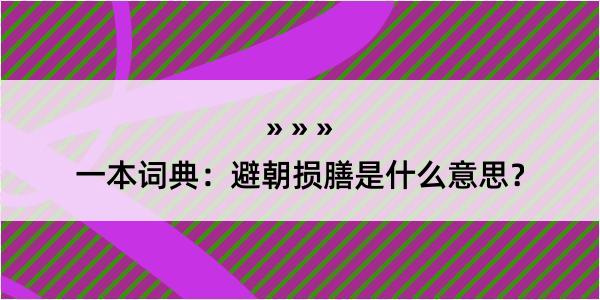 » » »

一本词典：避朝损膳是什么意思？